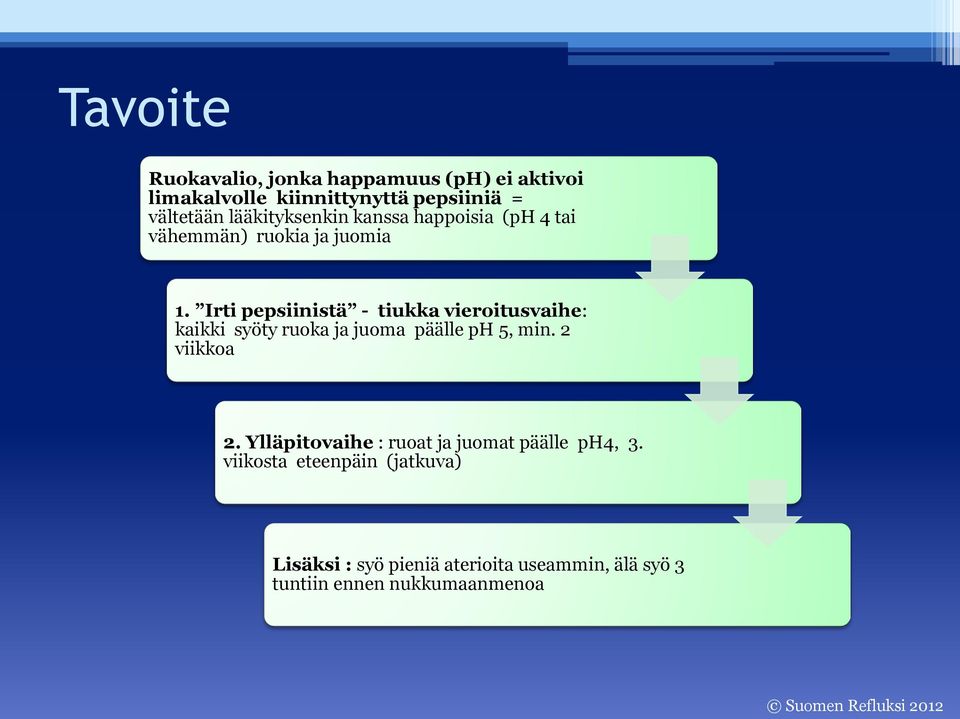 Tavoite

Ruokavalio, jonka happamuus (pH) ei aktivoi limakalvolle kiinnittynyttä pepsiiniä = vältetään lääkityksenkin kanssa happoisia (pH 4 tai vähemmän) ruokia ja juomia

1. ”Irti pepsiinistä” - tiukka vieroitusvaihe: kaikki syöty ruoka ja juoma päälle pH 5, min. 2 viikkoa

2. Ylläpitovaihe : ruoat ja juomat päälle pH4, 3. viikosta eteenpäin (jatkuva)

Lisäksi : syö pieniä aterioita useammin, älä syö 3 tuntiin ennen nukkumaanmenoa

© Suomen Refluksi 2012